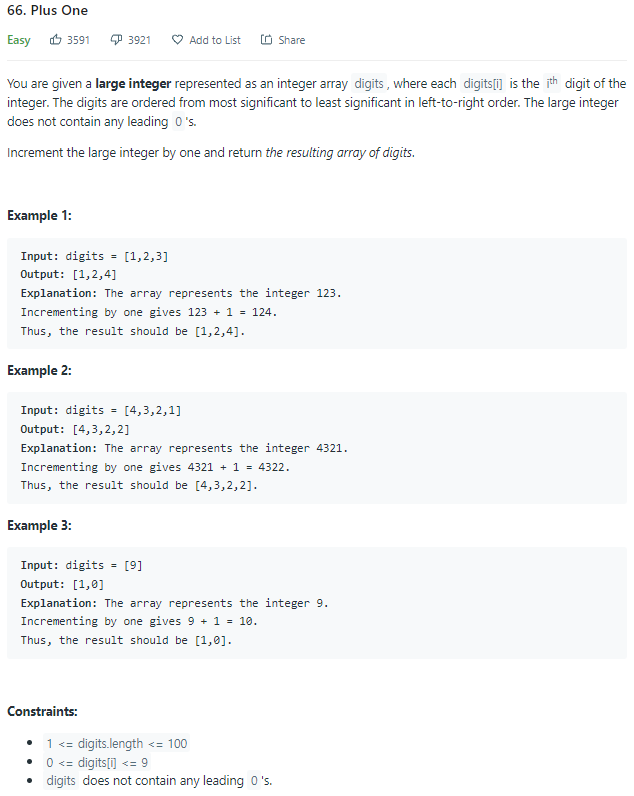 66. Plus One

Easy 3591 3921 Add to List Share

You are given a **large integer** represented as an integer array digits, where each digits[i] is the $i^{th}$ digit of the integer. The digits are ordered from most significant to least significant in left-to-right order. The large integer does not contain any leading 0's.

Increment the large integer by one and return *the resulting array of digits*.

**Example 1:**

**Input:** digits = [1,2,3]
**Output:** [1,2,4]
**Explanation:** The array represents the integer 123.
Incrementing by one gives 123 + 1 = 124.
Thus, the result should be [1,2,4].

**Example 2:**

**Input:** digits = [4,3,2,1]
**Output:** [4,3,2,2]
**Explanation:** The array represents the integer 4321.
Incrementing by one gives 4321 + 1 = 4322.
Thus, the result should be [4,3,2,2].

**Example 3:**

**Input:** digits = [9]
**Output:** [1,0]
**Explanation:** The array represents the integer 9.
Incrementing by one gives 9 + 1 = 10.
Thus, the result should be [1,0].

**Constraints:**

- 1 <= digits.length <= 100
- 0 <= digits[i] <= 9
- digits does not contain any leading 0's.